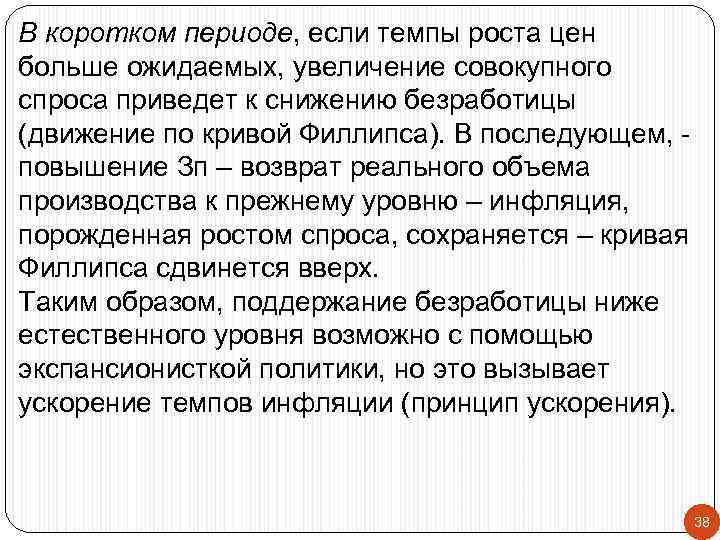 В коротком периоде, если темпы роста цен больше ожидаемых, увеличение совокупного спроса приведет к снижению безработицы (движение по кривой Филлипса). В последующем, - повышение Зп – возврат реального объема производства к прежнему уровню – инфляция, порожденная ростом спроса, сохраняется – кривая Филлипса сдвинется вверх.

Таким образом, поддержание безработицы ниже естественного уровня возможно с помощью экспансионисткой политики, но это вызывает ускорение темпов инфляции (принцип ускорения).

38